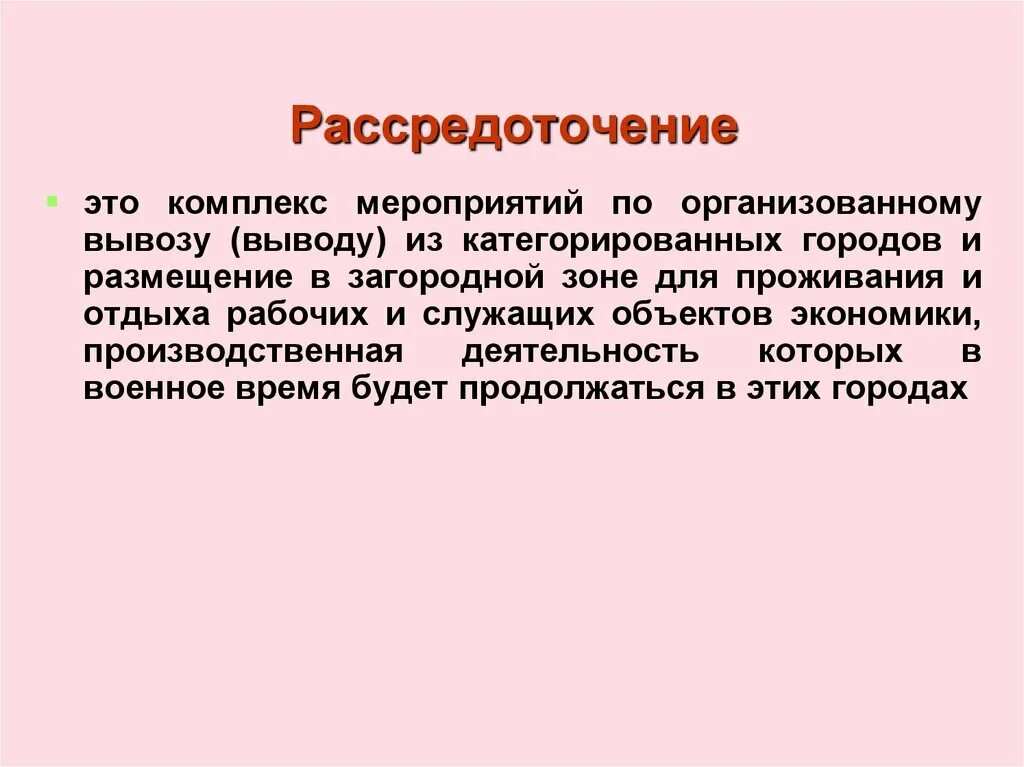 Рассредоточение

это комплекс мероприятий по организованному вывозу (выводу) из категорированных городов и размещение в загородной зоне для проживания и отдыха рабочих и служащих объектов экономики, производственная деятельность которых в военное время будет продолжаться в этих городах